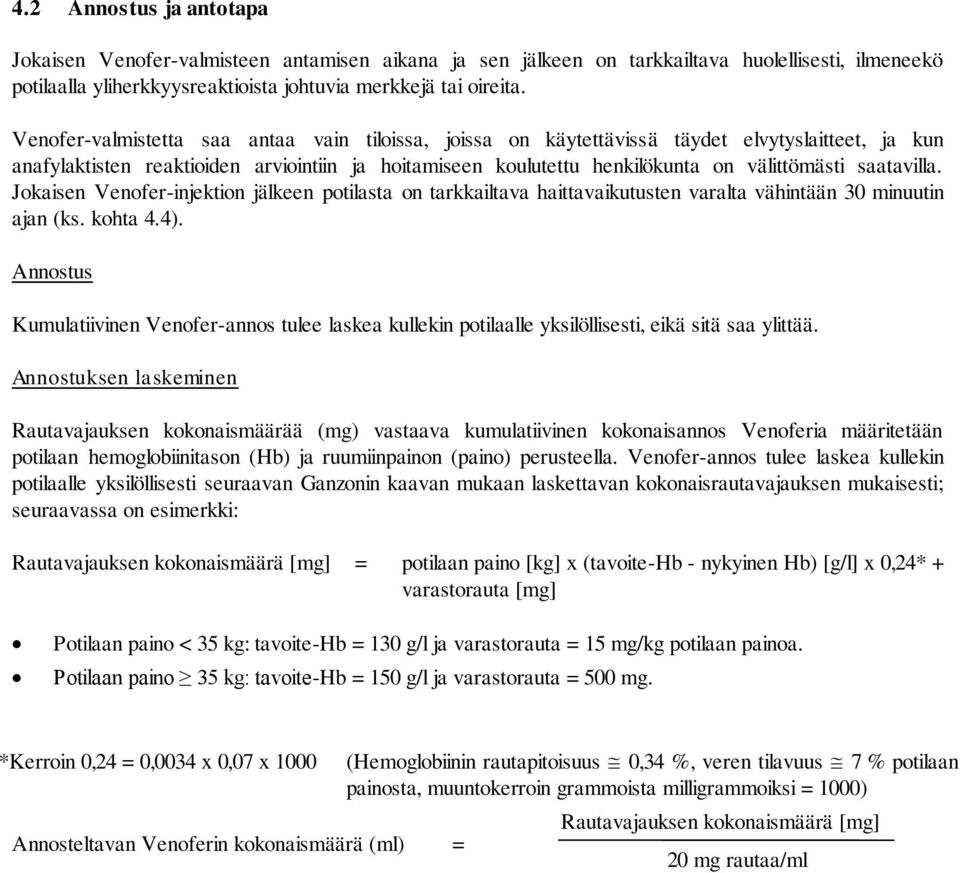 4.2 Annostus ja antotapa

Jokaisen Venofer-valmisteen antamisen aikana ja sen jälkeen on tarkkailtava huolellisesti, ilmeneekö potilaalla yliherkkyysreaktioista johtuvia merkkejä tai oireita.

Venofer-valmistetta saa antaa vain tiloissa, joissa on käytettävissä täydet elvytyslaitteet, ja kun anafylaktisten reaktioiden arviointiin ja hoitamiseen koulutettu henkilökunta on välittömästi saatavilla. Jokaisen Venofer-injektion jälkeen potilasta on tarkkailtava haittavaikutusten varalta vähintään 30 minuutin ajan (ks. kohta 4.4).

Annostus

Kumulatiivinen Venofer-annos tulee laskea kullekin potilaalle yksilöllisesti, eikä sitä saa ylittää.

Annostuksen laskeminen

Rautavajauksen kokonaismäärää (mg) vastaava kumulatiivinen kokonaisannos Venoferia määritetään potilaan hemoglobiinitason (Hb) ja ruumiinpainon (paino) perusteella. Venofer-annos tulee laskea kullekin potilaalle yksilöllisesti seuraavan Ganzonin kaavan mukaan laskettavan kokonaisrautavajauksen mukaisesti; seuraavassa on esimerkki:

Rautavajauksen kokonaismäärä [mg] = potilaan paino [kg] x (tavoite-Hb - nykyinen Hb) [g/l] x 0,24* + varastorauta [mg]

• Potilaan paino < 35 kg: tavoite-Hb = 130 g/l ja varastorauta = 15 mg/kg potilaan painoa.
• Potilaan paino $\geq$ 35 kg: tavoite-Hb = 150 g/l ja varastorauta = 500 mg.

*Kerroin 0,24 = 0,0034 x 0,07 x 1000 (Hemoglobiinin rautapitoisuus $\cong$ 0,34 %, veren tilavuus $\cong$ 7 % potilaan painosta, muuntokerroin grammoista milligrammoiksi = 1000)

Annosteltavan Venoferin kokonaismäärä (ml) = $\frac{\text{Rautavajauksen kokonaismäärä [mg]}}{\text{20 mg rautaa/ml}}$